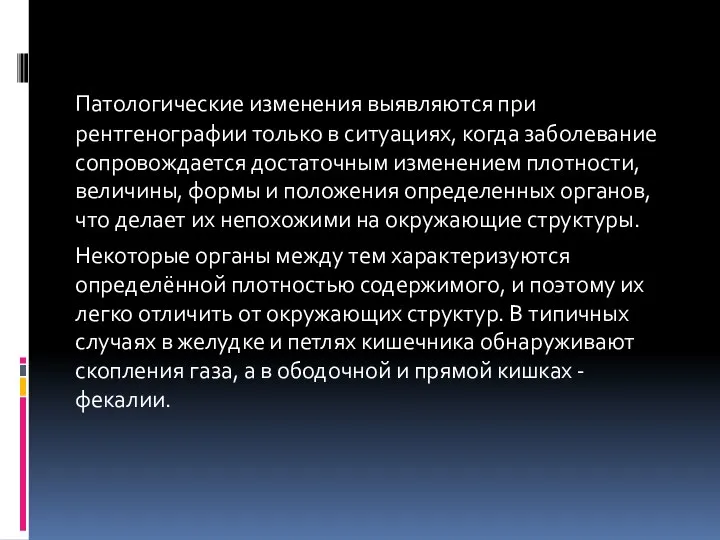 Патологические изменения выявляются при рентгенографии только в ситуациях, когда заболевание сопровождается достаточным изменением плотности, величины, формы и положения определенных органов, что делает их непохожими на окружающие структуры.

Некоторые органы между тем характеризуются определённой плотностью содержимого, и поэтому их легко отличить от окружающих структур. В типичных случаях в желудке и петлях кишечника обнаруживают скопления газа, а в ободочной и прямой кишках - фекалии.